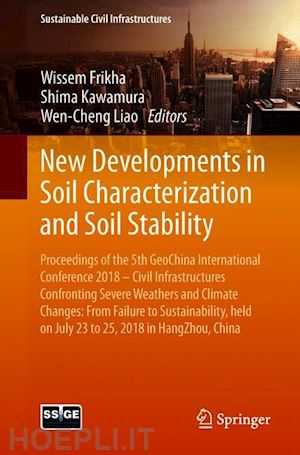 Sustainable Civil Infrastructures

Wissem Frikha
Shima Kawamura
Wen-Cheng Liao *Editors*

New Developments in Soil Characterization and Soil Stability

Proceedings of the 5th GeoChina International Conference 2018 – Civil Infrastructures Confronting Severe Weathers and Climate Changes: From Failure to Sustainability, held on July 23 to 25, 2018 in HangZhou, China

SSIGE

Springer

HOEPLI.IT